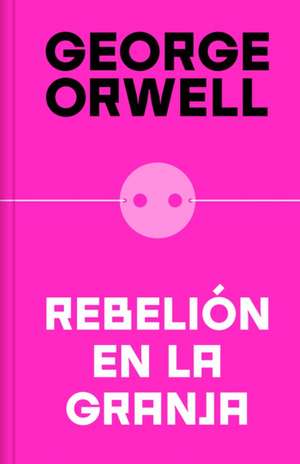 GEORGE ORWELL

REBELIÓN EN LA GRANJA